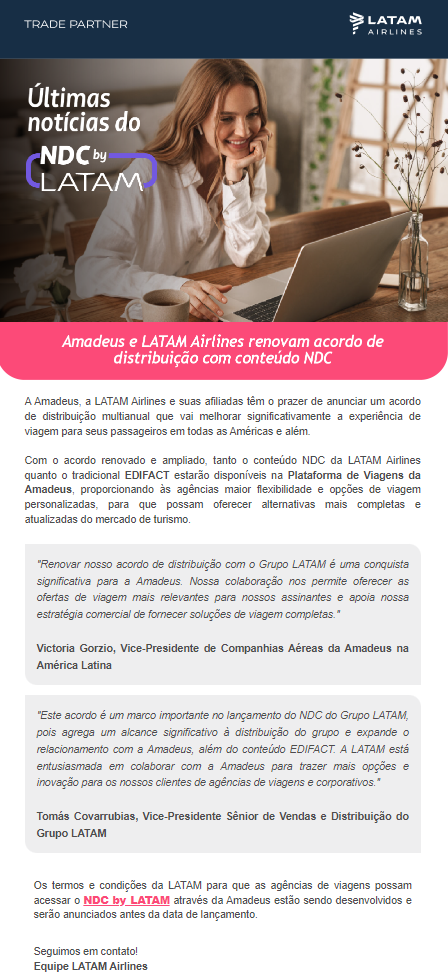 TRADE PARTNER

LATAM AIRLINES

Últimas notícias do

NDC by LATAM

Amadeus e LATAM Airlines renovam acordo de distribuição com conteúdo NDC

A Amadeus, a LATAM Airlines e suas afiliadas têm o prazer de anunciar um acordo de distribuição multianual que vai melhorar significativamente a experiência de viagem para seus passageiros em todas as Américas e além.

Com o acordo renovado e ampliado, tanto o conteúdo NDC da LATAM Airlines quanto o tradicional EDIFACT estarão disponíveis na Plataforma de Viagens da Amadeus, proporcionando às agências maior flexibilidade e opções de viagem personalizadas, para que possam oferecer alternativas mais completas e atualizadas do mercado de turismo.

"Renovar nosso acordo de distribuição com o Grupo LATAM é uma conquista significativa para a Amadeus. Nossa colaboração nos permite oferecer as ofertas de viagem mais relevantes para nossos assinantes e apoia nossa estratégia comercial de fornecer soluções de viagem completas."

Victoria Gorzio, Vice-Presidente de Companhias Aéreas da Amadeus na América Latina

"Este acordo é um marco importante no lançamento do NDC do Grupo LATAM, pois agrega um alcance significativo à distribuição do grupo e expande o relacionamento com a Amadeus, além do conteúdo EDIFACT. A LATAM está entusiasmada em colaborar com a Amadeus para trazer mais opções e inovação para os nossos clientes de agências de viagens e corporativos."

Tomás Covarrubias, Vice-Presidente Sênior de Vendas e Distribuição do Grupo LATAM

Os termos e condições da LATAM para que as agências de viagens possam acessar o NDC by LATAM através da Amadeus estão sendo desenvolvidos e serão anunciados antes da data de lançamento.

Seguimos em contato!
Equipe LATAM Airlines